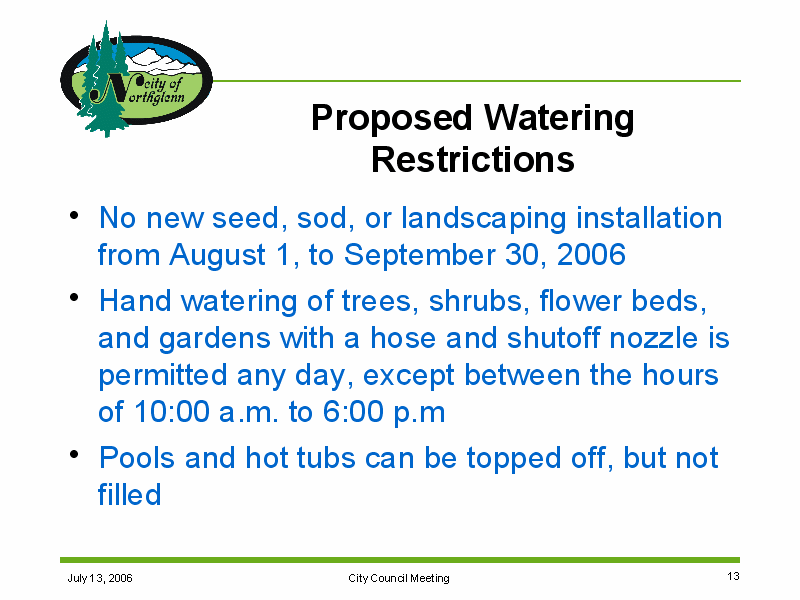 City of Northglenn

Proposed Watering Restrictions

• No new seed, sod, or landscaping installation from August 1, to September 30, 2006

• Hand watering of trees, shrubs, flower beds, and gardens with a hose and shutoff nozzle is permitted any day, except between the hours of 10:00 a.m. to 6:00 p.m

• Pools and hot tubs can be topped off, but not filled

July 13, 2006 City Council Meeting 13